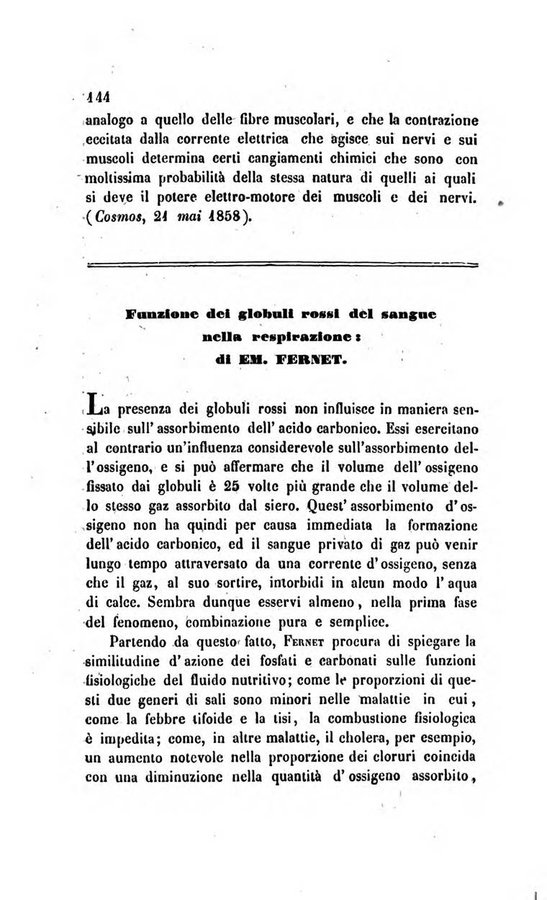 144

analogo a quello delle fibre muscolari, e che la contrazione eccitata dalla corrente elettrica che agisce sui nervi e sui muscoli determina certi cangiamenti chimici che sono con moltissima probabilità della stessa natura di quelli ai quali si deve il potere elettro-motore dei muscoli e dei nervi. (Cosmos, 21 mai 1858).

Funzione dei globuli rossi del sangue nella respirazione: di EM. FERNET.

La presenza dei globuli rossi non influisce in maniera sensibile sull'assorbimento dell'acido carbonico. Essi esercitano al contrario un'influenza considerevole sull'assorbimento dell'ossigeno, e si può affermare che il volume dell'ossigeno fissato dai globuli è 25 volte più grande che il volume dello stesso gaz assorbito dal siero. Quest'assorbimento d'ossigeno non ha quindi per causa immediata la formazione dell'acido carbonico, ed il sangue privato di gaz può venir lungo tempo attraversato da una corrente d'ossigeno, senza che il gaz, al suo sortire, intorbidi in alcun modo l'aqua di calce. Sembra dunque esservi almeno, nella prima fase del fenomeno, combinazione pura e semplice.

Partendo da questo fatto, Fernet procura di spiegare la similitudine d'azione dei fosfati e carbonati sulle funzioni fisiologiche del fluido nutritivo; come le proporzioni di questi due generi di sali sono minori nelle malattie in cui, come la febbre tifoide e la tisi, la combustione fisiologica è impedita; come, in altre malattie, il cholera, per esempio, un aumento notevole nella proporzione dei cloruri coincida con una diminuzione nella quantità d'ossigeno assorbito,